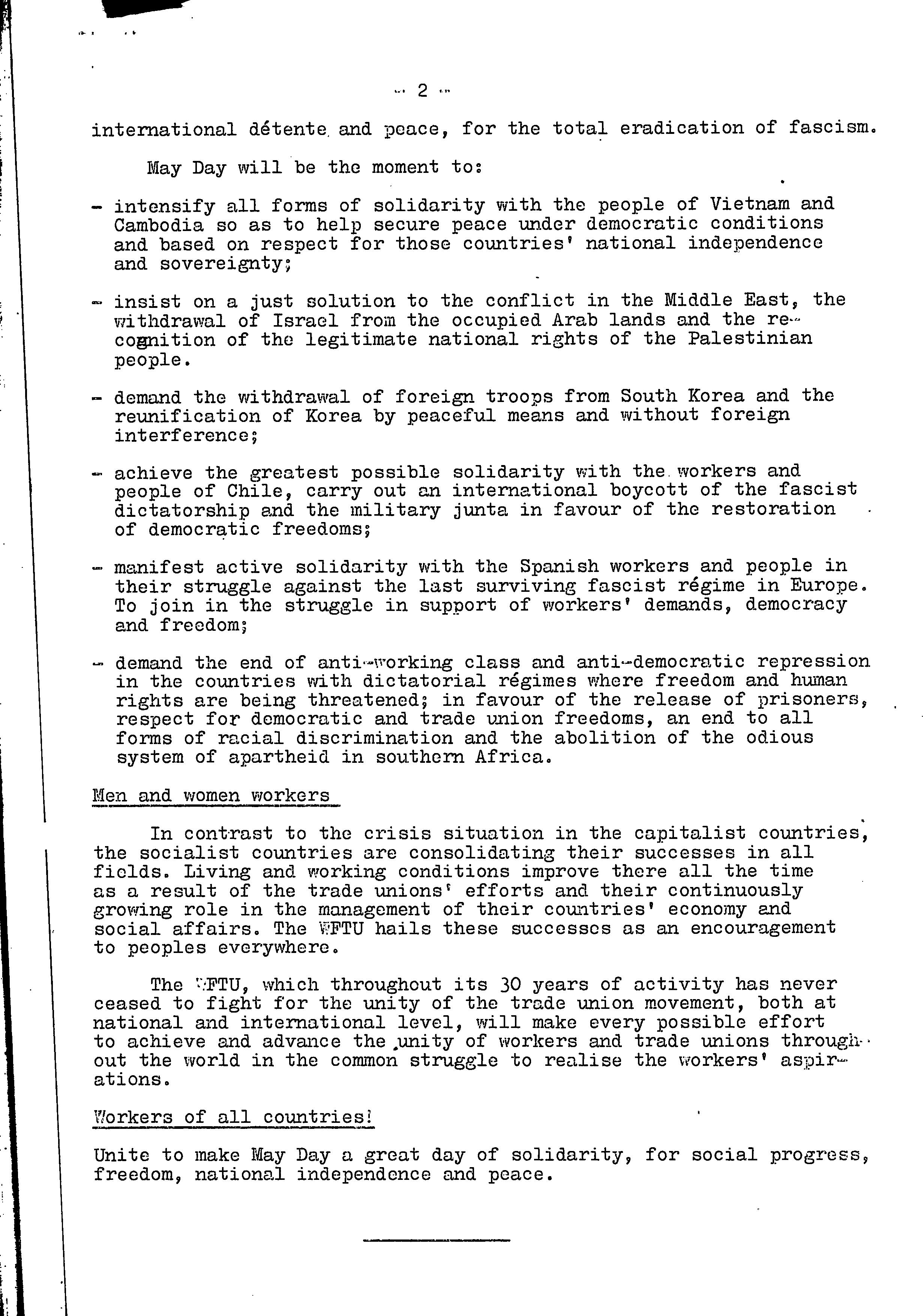 - 2 -

international détente and peace, for the total eradication of fascism.

May Day will be the moment to:

- intensify all forms of solidarity with the people of Vietnam and Cambodia so as to help secure peace under democratic conditions and based on respect for those countries' national independence and sovereignty;

- insist on a just solution to the conflict in the Middle East, the withdrawal of Israel from the occupied Arab lands and the recognition of the legitimate national rights of the Palestinian people.

- demand the withdrawal of foreign troops from South Korea and the reunification of Korea by peaceful means and without foreign interference;

- achieve the greatest possible solidarity with the workers and people of Chile, carry out an international boycott of the fascist dictatorship and the military junta in favour of the restoration of democratic freedoms;

- manifest active solidarity with the Spanish workers and people in their struggle against the last surviving fascist régime in Europe. To join in the struggle in support of workers' demands, democracy and freedom;

- demand the end of anti-working class and anti-democratic repression in the countries with dictatorial régimes where freedom and human rights are being threatened; in favour of the release of prisoners, respect for democratic and trade union freedoms, an end to all forms of racial discrimination and the abolition of the odious system of apartheid in southern Africa.

Men and women workers

In contrast to the crisis situation in the capitalist countries, the socialist countries are consolidating their successes in all fields. Living and working conditions improve there all the time as a result of the trade unions' efforts and their continuously growing role in the management of their countries' economy and social affairs. The WFTU hails these successes as an encouragement to peoples everywhere.

The WFTU, which throughout its 30 years of activity has never ceased to fight for the unity of the trade union movement, both at national and international level, will make every possible effort to achieve and advance the unity of workers and trade unions throughout the world in the common struggle to realise the workers' aspirations.

Workers of all countries!

Unite to make May Day a great day of solidarity, for social progress, freedom, national independence and peace.